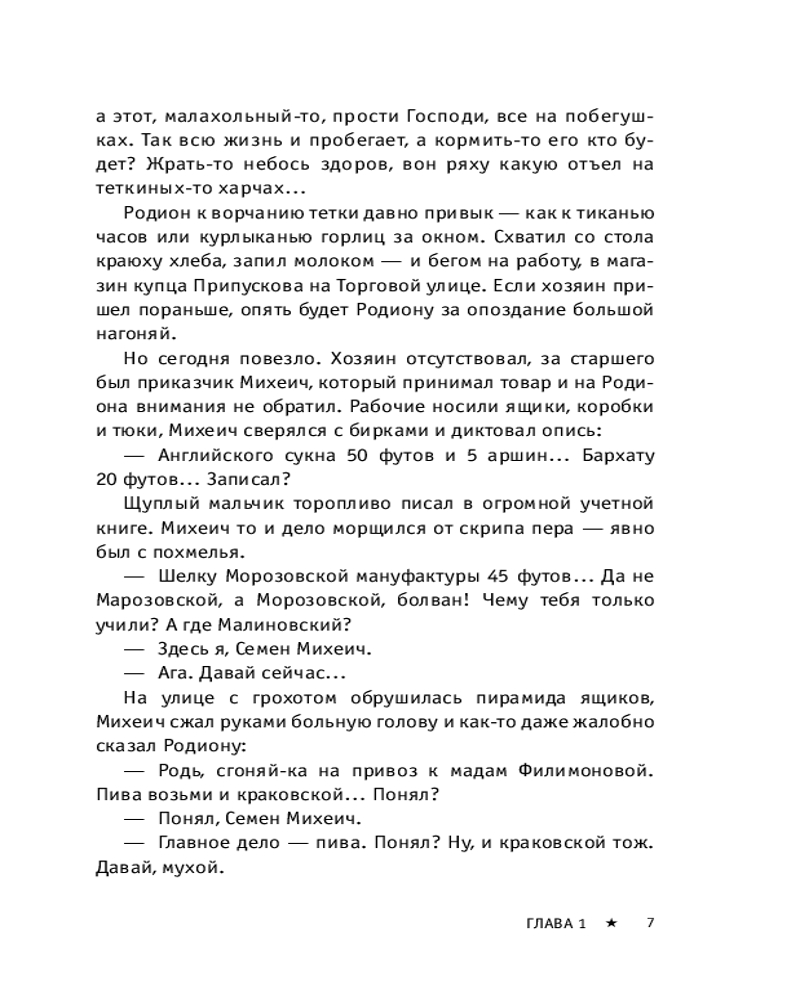 а этот, малахольный-то, прости Господи, все на побегушках. Так всю жизнь и пробегает, а кормить-то его кто будет? Жрать-то небось здоров, вон ряху какую отъел на теткиных-то харчах...

Родион к ворчанию тетки давно привык — как к тиканью часов или курлыканью горлиц за окном. Схватил со стола краюху хлеба, запил молоком — и бегом на работу, в магазин купца Припускова на Торговой улице. Если хозяин пришел пораньше, опять будет Родиону за опоздание большой нагоняй.

Но сегодня повезло. Хозяин отсутствовал, за старшего был приказчик Михеич, который принимал товар и на Родиона внимания не обратил. Рабочие носили ящики, коробки и тюки, Михеич сверялся с бирками и диктовал опись:

— Английского сукна 50 футов и 5 аршин... Бархату 20 футов... Записал?

Щуплый мальчик торопливо писал в огромной учетной книге. Михеич то и дело морщился от скрипа пера — явно был с похмелья.

— Шелку Морозовской мануфактуры 45 футов... Да не Марозовской, а Морозовской, болван! Чему тебя только учили? А где Малиновский?

— Здесь я, Семен Михеич.

— Ага. Давай сейчас...

На улице с грохотом обрушилась пирамида ящиков, Михеич сжал руками больную голову и как-то даже жалобно сказал Родиону:

— Родь, сгоняй-ка на привоз к мадам Филимоновой. Пива возьми и краковской... Понял?

— Понял, Семен Михеич.

— Главное дело — пива. Понял? Ну, и краковской тож. Давай, мухой.

ГЛАВА 1 ★ 7